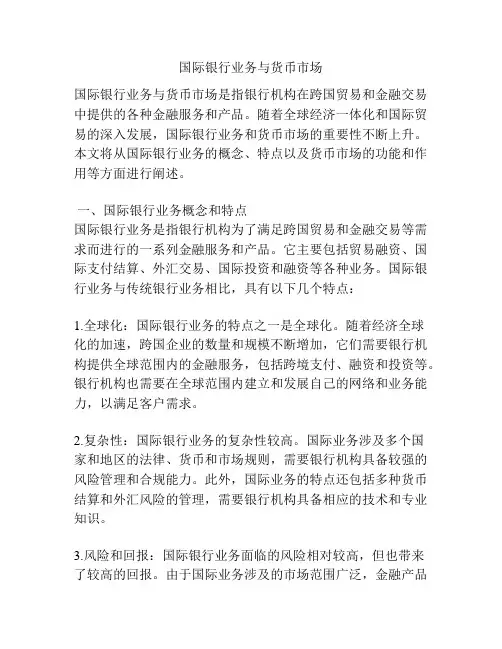 国际银行业务与货币市场

国际银行业务与货币市场是指银行机构在跨国贸易和金融交易中提供的各种金融服务和产品。随着全球经济一体化和国际贸易的深入发展，国际银行业务和货币市场的重要性不断上升。本文将从国际银行业务的概念、特点以及货币市场的功能和作用等方面进行阐述。

一、国际银行业务概念和特点
国际银行业务是指银行机构为了满足跨国贸易和金融交易等需求而进行的一系列金融服务和产品。它主要包括贸易融资、国际支付结算、外汇交易、国际投资和融资等各种业务。国际银行业务与传统银行业务相比，具有以下几个特点：

1.全球化：国际银行业务的特点之一是全球化。随着经济全球化的加速，跨国企业的数量和规模不断增加，它们需要银行机构提供全球范围内的金融服务，包括跨境支付、融资和投资等。银行机构也需要在全球范围内建立和发展自己的网络和业务能力，以满足客户需求。

2.复杂性：国际银行业务的复杂性较高。国际业务涉及多个国家和地区的法律、货币和市场规则，需要银行机构具备较强的风险管理和合规能力。此外，国际业务的特点还包括多种货币结算和外汇风险的管理，需要银行机构具备相应的技术和专业知识。

3.风险和回报：国际银行业务面临的风险相对较高，但也带来了较高的回报。由于国际业务涉及的市场范围广泛，金融产品